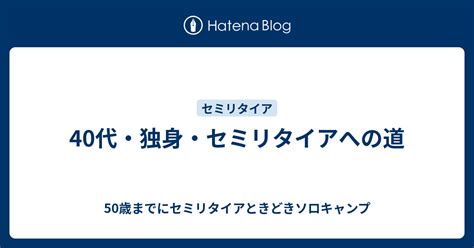 Hatena Blog

セミリタイア

40代・独身・セミリタイアへの道

50歳までにセミリタイアときどきソロキャンプ